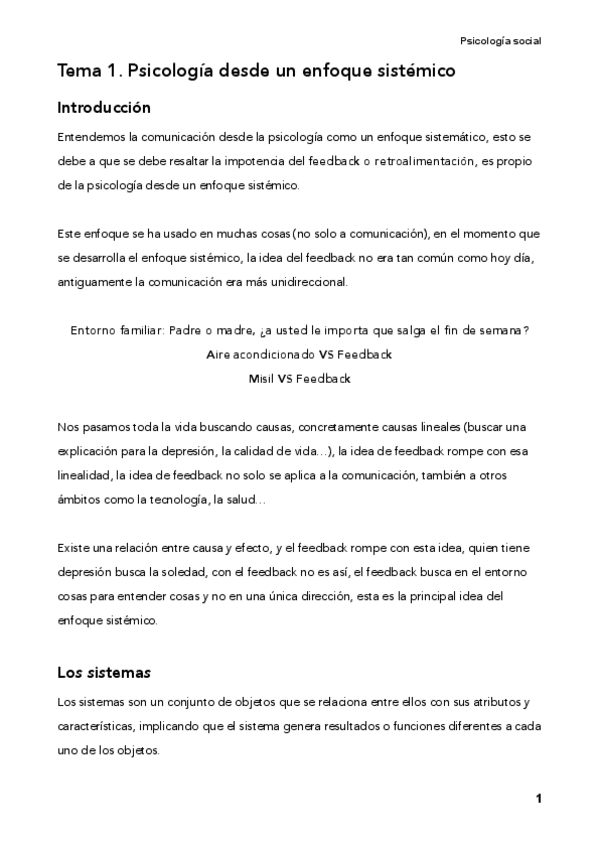 Psicología social

Tema 1. Psicología desde un enfoque sistémico

Introducción

Entendemos la comunicación desde la psicología como un enfoque sistemático, esto se debe a que se debe resaltar la impotencia del feedback o retroalimentación, es propio de la psicología desde un enfoque sistémico.

Este enfoque se ha usado en muchas cosas (no solo a comunicación), en el momento que se desarrolla el enfoque sistémico, la idea del feedback no era tan común como hoy día, antiguamente la comunicación era más unidireccional.

Entorno familiar: Padre o madre, ¿a usted le importa que salga el fin de semana?
Aire acondicionado VS Feedback
Misil VS Feedback

Nos pasamos toda la vida buscando causas, concretamente causas lineales (buscar una explicación para la depresión, la calidad de vida…), la idea de feedback rompe con esa linealidad, la idea de feedback no solo se aplica a la comunicación, también a otros ámbitos como la tecnología, la salud…

Existe una relación entre causa y efecto, y el feedback rompe con esta idea, quien tiene depresión busca la soledad, con el feedback no es así, el feedback busca en el entorno cosas para entender cosas y no en una única dirección, esta es la principal idea del enfoque sistémico.

Los sistemas

Los sistemas son un conjunto de objetos que se relaciona entre ellos con sus atributos y características, implicando que el sistema genera resultados o funciones diferentes a cada uno de los objetos.

1